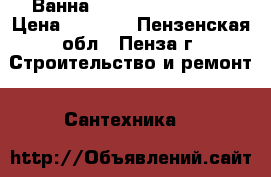 Ванна
Цена Пензенская обл Пенза г Строительство и ремонт

Сантехника

http://Объявлений.сайт